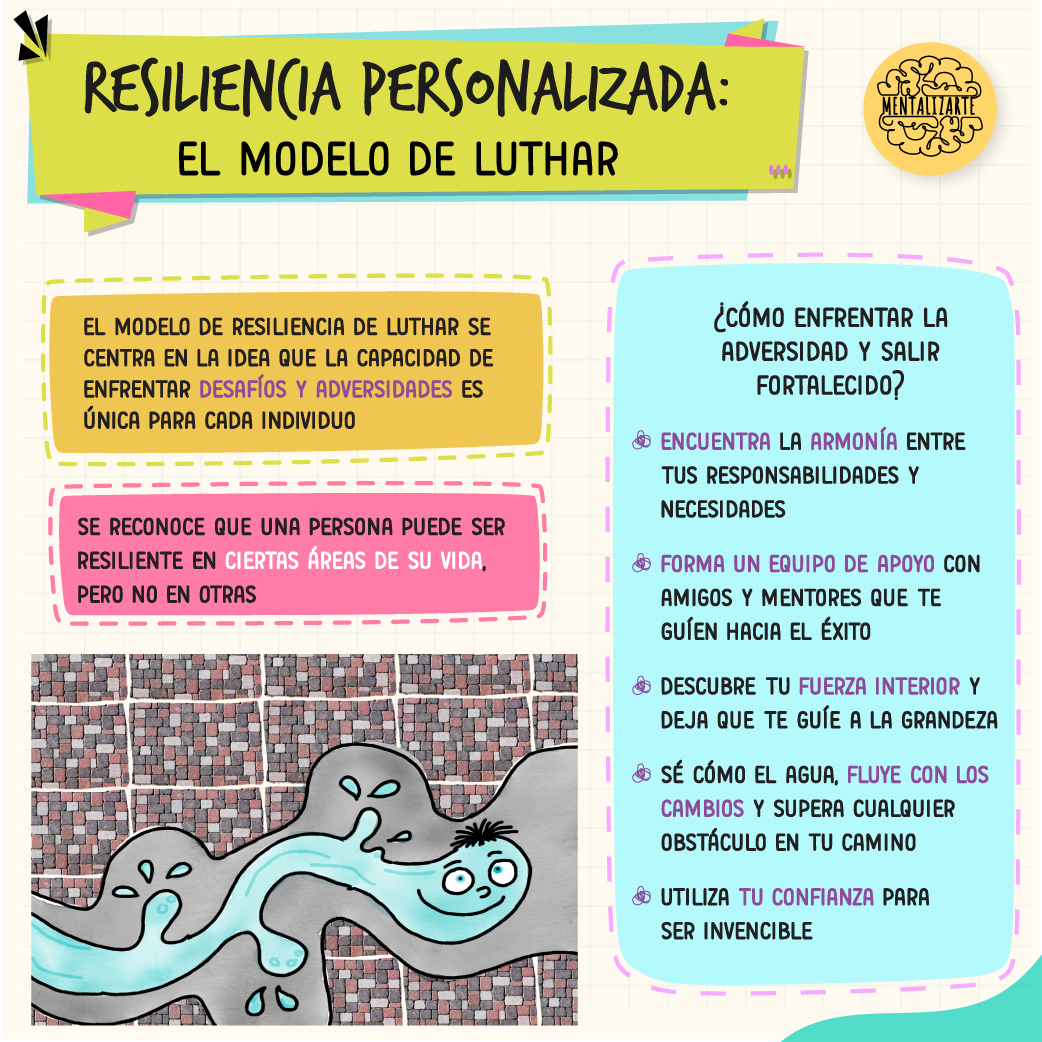 RESILIENCIA PERSONALIZADA:
EL MODELO DE LUTHAR

MENTALIZARTE

EL MODELO DE RESILIENCIA DE LUTHAR SE CENTRA EN LA IDEA QUE LA CAPACIDAD DE ENFRENTAR DESAFÍOS Y ADVERSIDADES ES ÚNICA PARA CADA INDIVIDUO

SE RECONOCE QUE UNA PERSONA PUEDE SER RESILIENTE EN CIERTAS ÁREAS DE SU VIDA, PERO NO EN OTRAS

¿CÓMO ENFRENTAR LA ADVERSIDAD Y SALIR FORTALECIDO?

ENCUENTRA LA ARMONÍA ENTRE TUS RESPONSABILIDADES Y NECESIDADES

FORMA UN EQUIPO DE APOYO CON AMIGOS Y MENTORES QUE TE GUÍEN HACIA EL ÉXITO

DESCUBRE TU FUERZA INTERIOR Y DEJA QUE TE GUÍE A LA GRANDEZA

SÉ CÓMO EL AGUA, FLUYE CON LOS CAMBIOS Y SUPERA CUALQUIER OBSTÁCULO EN TU CAMINO

UTILIZA TU CONFIANZA PARA SER INVENCIBLE